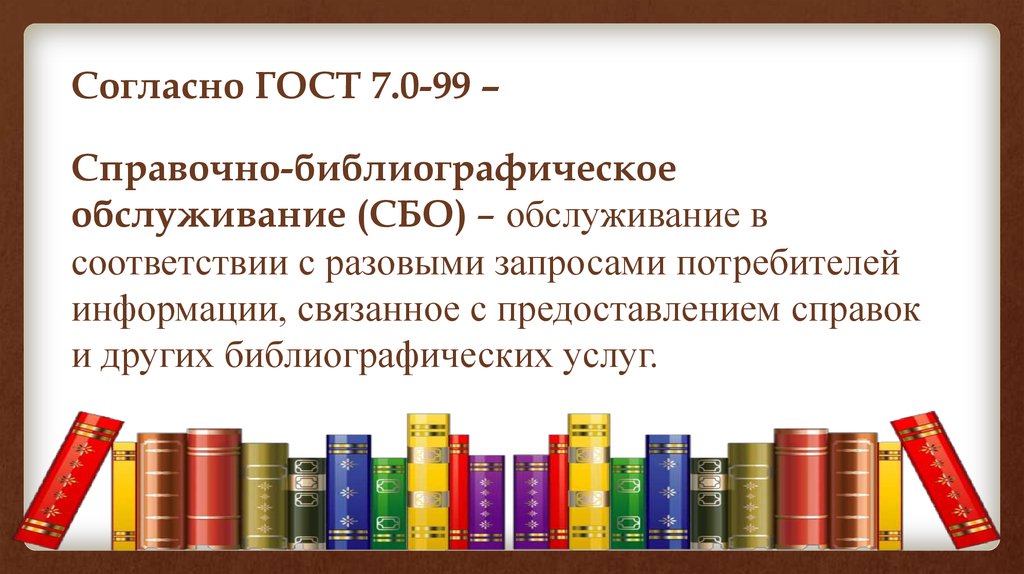 Согласно ГОСТ 7.0-99 –

Справочно-библиографическое обслуживание (СБО) – обслуживание в соответствии с разовыми запросами потребителей информации, связанное с предоставлением справок и других библиографических услуг.